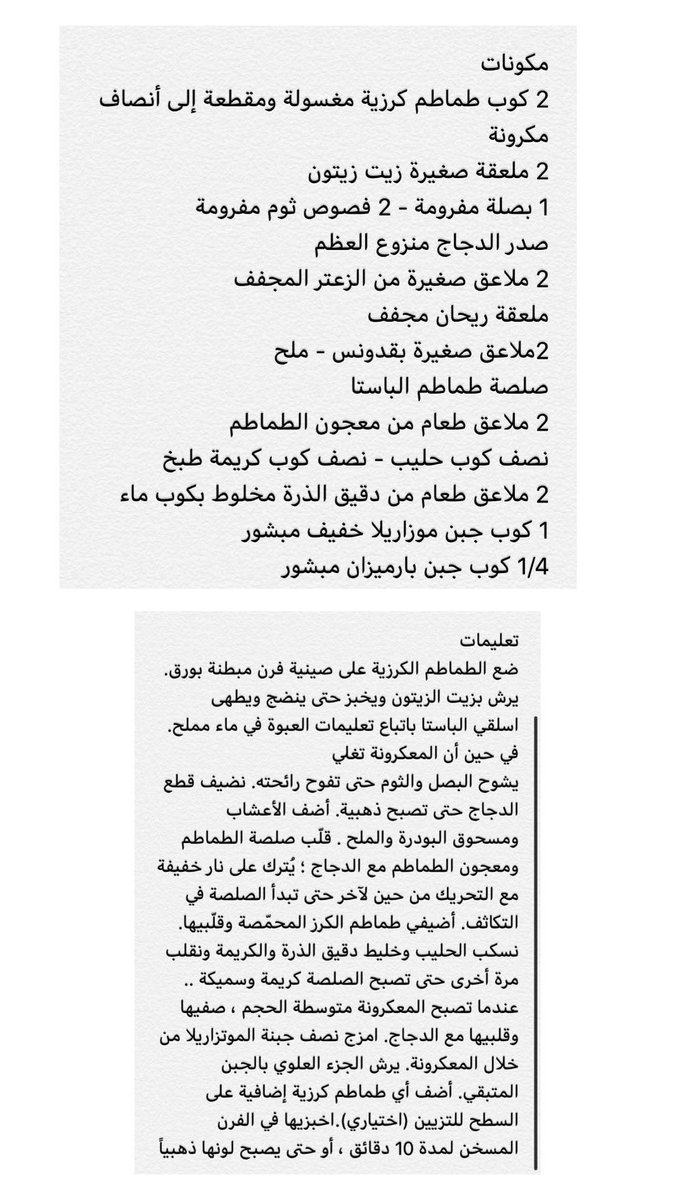 مكونات
2 كوب طماطم كرزية مغسولة ومقطعة إلى أنصاف
مكرونة
2 ملعقة صغيرة زيت زيتون
1 بصلة مفرومة - 2 فصوص ثوم مفرومة
صدر الدجاج منزوع العظم
2 ملاعق صغيرة من الزعتر المجفف
ملعقة ريحان مجفف
2ملاعق صغيرة بقدونس - ملح
صلصة طماطم الباستا
2 ملاعق طعام من معجون الطماطم
نصف كوب حليب - نصف كوب كريمة طبخ
2 ملاعق طعام من دقيق الذرة مخلوط بكوب ماء
1 كوب جبن موزاريلا خفيف مبشور
1/4 كوب جبن بارميزان مبشور

تعليمات
ضع الطماطم الكرزية على صينية فرن مبطنة بورق.
يرش بزيت الزيتون ويخبز حتى ينضج ويطهى
اسلقي الباستا باتباع تعليمات العبوة في ماء مملح.
في حين أن المعكرونة تغلي
يشوح البصل والثوم حتى تفوح رائحته. نضيف قطع الدجاج حتى تصبح ذهبية. أضف الأعشاب ومسحوق البودرة والملح . قلّب صلصة الطماطم ومعجون الطماطم مع الدجاج ؛ يُترك على نار خفيفة مع التحريك من حين لآخر حتى تبدأ الصلصة في التكاثف. أضيفي طماطم الكرز المحمّصة وقلّبيها. نسكب الحليب وخليط دقيق الذرة والكريمة ونقلب مرة أخرى حتى تصبح الصلصة كريمة وسميكة .. عندما تصبح المعكرونة متوسطة الحجم ، صفيها وقلبيها مع الدجاج. امزج نصف جبنة الموتزاريلا من خلال المعكرونة. يرش الجزء العلوي بالجبن المتبقي. أضف أي طماطم كرزية إضافية على السطح للتزيين (اختياري).اخبزيها في الفرن المسخن لمدة 10 دقائق ، أو حتى يصبح لونها ذهبياً